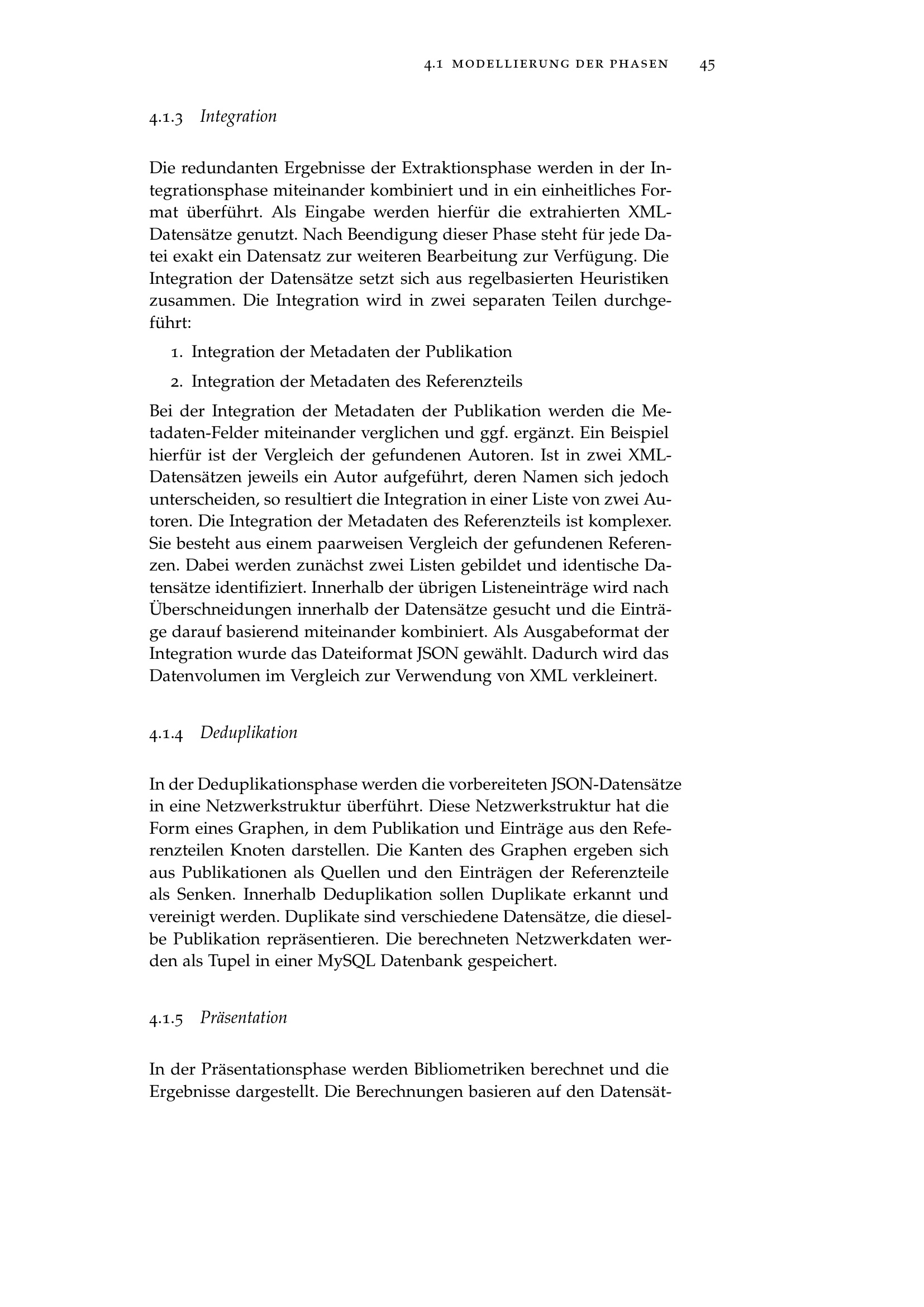 4.1 MODELLIERUNG DER PHASEN 45

4.1.3 Integration

Die redundanten Ergebnisse der Extraktionsphase werden in der Integrationsphase miteinander kombiniert und in ein einheitliches Format überführt. Als Eingabe werden hierfür die extrahierten XML-Datensätze genutzt. Nach Beendigung dieser Phase steht für jede Datei exakt ein Datensatz zur weiteren Bearbeitung zur Verfügung. Die Integration der Datensätze setzt sich aus regelbasierten Heuristiken zusammen. Die Integration wird in zwei separaten Teilen durchgeführt:

1. Integration der Metadaten der Publikation

2. Integration der Metadaten des Referenzteils

Bei der Integration der Metadaten der Publikation werden die Metadaten-Felder miteinander verglichen und ggf. ergänzt. Ein Beispiel hierfür ist der Vergleich der gefundenen Autoren. Ist in zwei XML-Datensätzen jeweils ein Autor aufgeführt, deren Namen sich jedoch unterscheiden, so resultiert die Integration in einer Liste von zwei Autoren. Die Integration der Metadaten des Referenzteils ist komplexer. Sie besteht aus einem paarweisen Vergleich der gefundenen Referenzen. Dabei werden zunächst zwei Listen gebildet und identische Datensätze identifiziert. Innerhalb der übrigen Listeneinträge wird nach Überschneidungen innerhalb der Datensätze gesucht und die Einträge darauf basierend miteinander kombiniert. Als Ausgabeformat der Integration wurde das Dateiformat JSON gewählt. Dadurch wird das Datenvolumen im Vergleich zur Verwendung von XML verkleinert.

4.1.4 Deduplikation

In der Deduplikationsphase werden die vorbereiteten JSON-Datensätze in eine Netzwerkstruktur überführt. Diese Netzwerkstruktur hat die Form eines Graphen, in dem Publikation und Einträge aus den Referenzteilen Knoten darstellen. Die Kanten des Graphen ergeben sich aus Publikationen als Quellen und den Einträgen der Referenzteile als Senken. Innerhalb Deduplikation sollen Duplikate erkannt und vereinigt werden. Duplikate sind verschiedene Datensätze, die dieselbe Publikation repräsentieren. Die berechneten Netzwerkdaten werden als Tupel in einer MySQL Datenbank gespeichert.

4.1.5 Präsentation

In der Präsentationsphase werden Bibliometriken berechnet und die Ergebnisse dargestellt. Die Berechnungen basieren auf den Datensät-